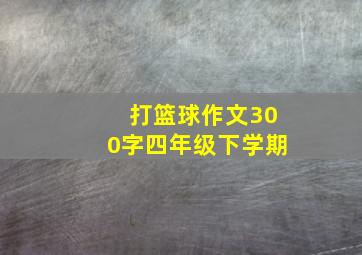 打篮球作文300字四年级下学期